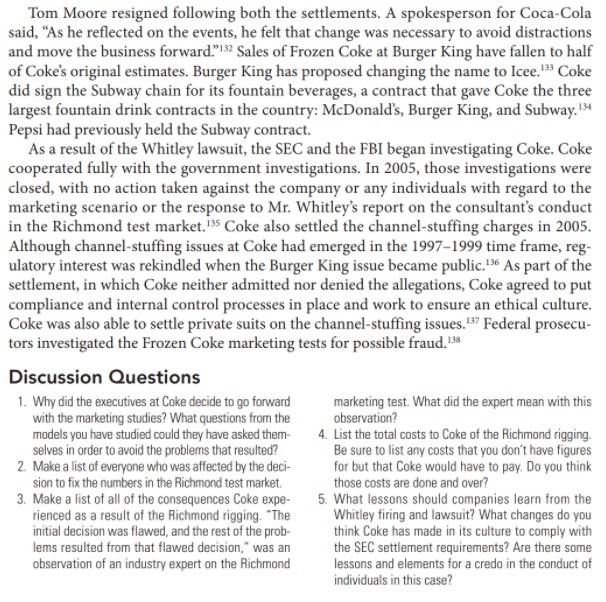 Tom Moore resigned following both the settlements. A spokesperson for Coca-Cola said, "As he reflected on the events, he felt that change was necessary to avoid distractions and move the business forward."$^{132}$ Sales of Frozen Coke at Burger King have fallen to half of Coke's original estimates. Burger King has proposed changing the name to Icee.$^{133}$ Coke did sign the Subway chain for its fountain beverages, a contract that gave Coke the three largest fountain drink contracts in the country: McDonald's, Burger King, and Subway.$^{134}$ Pepsi had previously held the Subway contract.

As a result of the Whitley lawsuit, the SEC and the FBI began investigating Coke. Coke cooperated fully with the government investigations. In 2005, those investigations were closed, with no action taken against the company or any individuals with regard to the marketing scenario or the response to Mr. Whitley's report on the consultant's conduct in the Richmond test market.$^{135}$ Coke also settled the channel-stuffing charges in 2005. Although channel-stuffing issues at Coke had emerged in the 1997–1999 time frame, regulatory interest was rekindled when the Burger King issue became public.$^{136}$ As part of the settlement, in which Coke neither admitted nor denied the allegations, Coke agreed to put compliance and internal control processes in place and work to ensure an ethical culture. Coke was also able to settle private suits on the channel-stuffing issues.$^{137}$ Federal prosecutors investigated the Frozen Coke marketing tests for possible fraud.$^{138}$

Discussion Questions

1. Why did the executives at Coke decide to go forward with the marketing studies? What questions from the models you have studied could they have asked themselves in order to avoid the problems that resulted?

2. Make a list of everyone who was affected by the decision to fix the numbers in the Richmond test market.

3. Make a list of all of the consequences Coke experienced as a result of the Richmond rigging. "The initial decision was flawed, and the rest of the problems resulted from that flawed decision," was an observation of an industry expert on the Richmond marketing test. What did the expert mean with this observation?

4. List the total costs to Coke of the Richmond rigging. Be sure to list any costs that you don't have figures for but that Coke would have to pay. Do you think those costs are done and over?

5. What lessons should companies learn from the Whitley firing and lawsuit? What changes do you think Coke has made in its culture to comply with the SEC settlement requirements? Are there some lessons and elements for a credo in the conduct of individuals in this case?